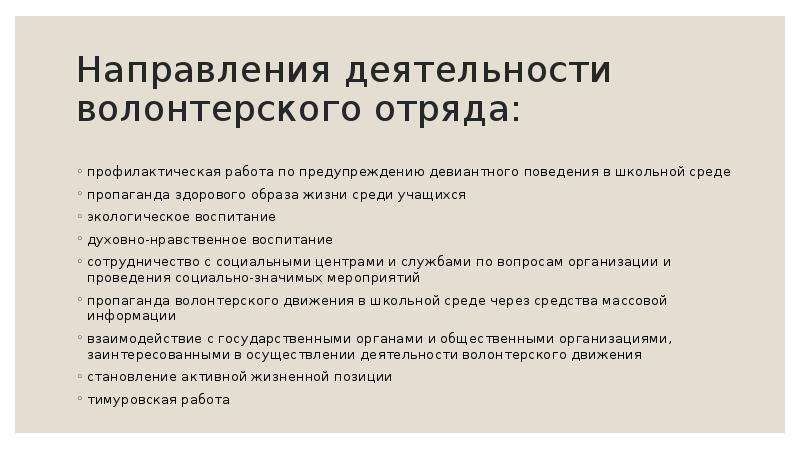 Направления деятельности волонтерского отряда:

◦ профилактическая работа по предупреждению девиантного поведения в школьной среде
◦ пропаганда здорового образа жизни среди учащихся
◦ экологическое воспитание
◦ духовно-нравственное воспитание
◦ сотрудничество с социальными центрами и службами по вопросам организации и проведения социально-значимых мероприятий
◦ пропаганда волонтерского движения в школьной среде через средства массовой информации
◦ взаимодействие с государственными органами и общественными организациями, заинтересованными в осуществлении деятельности волонтерского движения
◦ становление активной жизненной позиции
◦ тимуровская работа